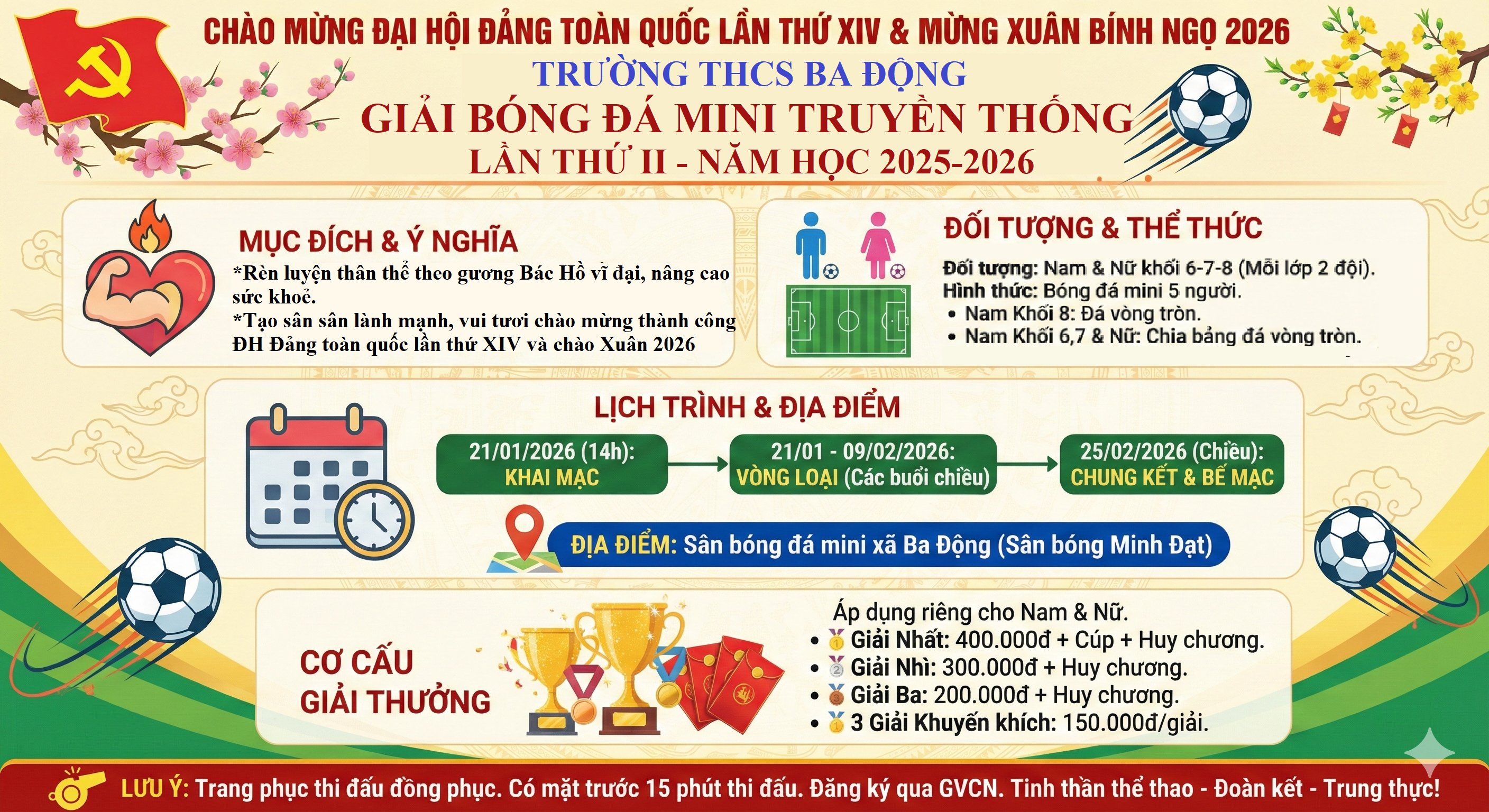 CHÀO MỪNG ĐẠI HỘI ĐẢNG TOÀN QUỐC LẦN THỨ XIV & MỪNG XUÂN BÍNH NGỌ 2026
TRƯỜNG THCS BA ĐỘNG
GIẢI BÓNG ĐÁ MINI TRUYỀN THỐNG
LẦN THỨ II - NĂM HỌC 2025-2026

MỤC ĐÍCH & Ý NGHĨA

*Rèn luyện thân thể theo gương Bác Hồ vĩ đại, nâng cao sức khoẻ.
*Tạo sân sân lành mạnh, vui tươi chào mừng thành công ĐH Đảng toàn quốc lần thứ XIV và chào Xuân 2026

ĐỐI TƯỢNG & THỂ THỨC

Đối tượng: Nam & Nữ khối 6-7-8 (Mỗi lớp 2 đội).
Hình thức: Bóng đá mini 5 người.
• Nam Khối 8: Đá vòng tròn.
• Nam Khối 6,7 & Nữ: Chia bảng đá vòng tròn.

LỊCH TRÌNH & ĐỊA ĐIỂM

21/01/2026 (14h):
KHAI MẠC

21/01 - 09/02/2026:
VÒNG LOẠI (Các buổi chiều)

25/02/2026 (Chiều):
CHUNG KẾT & BẾ MẠC

ĐỊA ĐIỂM: Sân bóng đá mini xã Ba Động (Sân bóng Minh Đạt)

CƠ CẤU
GIẢI THƯỞNG

Áp dụng riêng cho Nam & Nữ.
• Giải Nhất: 400.000đ + Cúp + Huy chương.
• Giải Nhì: 300.000đ + Huy chương.
• Giải Ba: 200.000đ + Huy chương.
• 3 Giải Khuyến khích: 150.000đ/giải.

LƯU Ý: Trang phục thi đấu đồng phục. Có mặt trước 15 phút thi đấu. Đăng ký qua GVCN. Tinh thần thể thao - Đoàn kết - Trung thực!